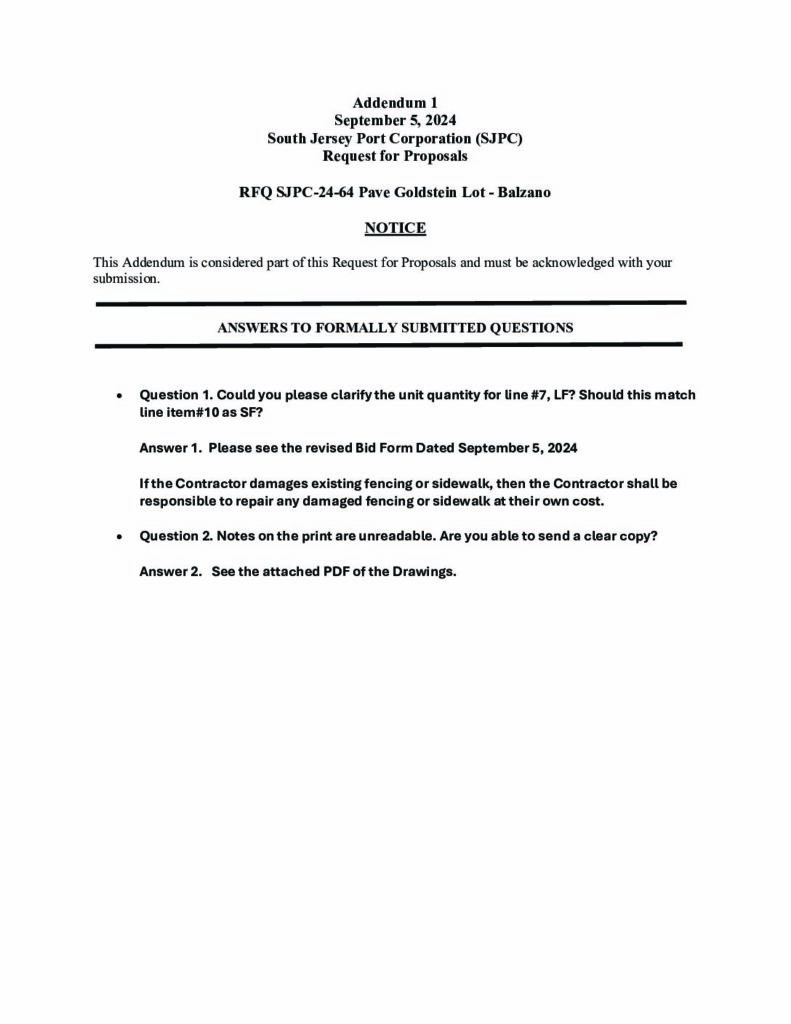 Addendum 1
September 5, 2024
South Jersey Port Corporation (SJPC)
Request for Proposals

RFQ SJPC-24-64 Pave Goldstein Lot - Balzano

NOTICE

This Addendum is considered part of this Request for Proposals and must be acknowledged with your submission.

ANSWERS TO FORMALLY SUBMITTED QUESTIONS

• Question 1. Could you please clarify the unit quantity for line #7, LF? Should this match line item#10 as SF?

Answer 1. Please see the revised Bid Form Dated September 5, 2024

If the Contractor damages existing fencing or sidewalk, then the Contractor shall be responsible to repair any damaged fencing or sidewalk at their own cost.

• Question 2. Notes on the print are unreadable. Are you able to send a clear copy?

Answer 2. See the attached PDF of the Drawings.